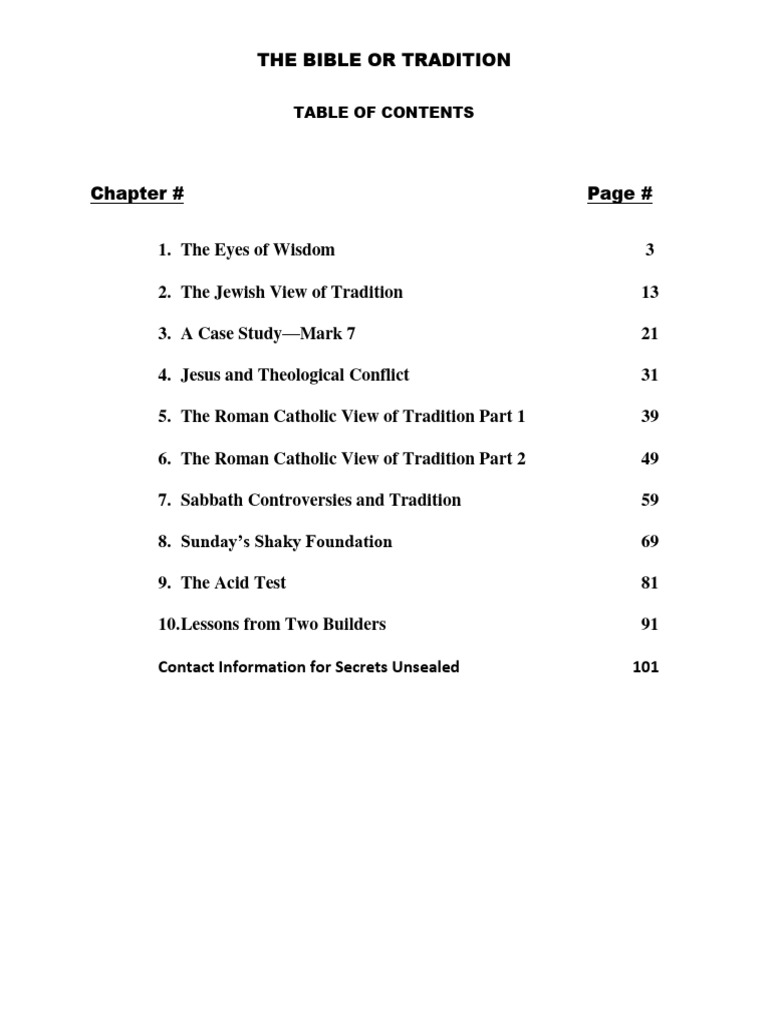 THE BIBLE OR TRADITION

TABLE OF CONTENTS

| Chapter # | Page # |
|---|---|
| 1. The Eyes of Wisdom | 3 |
| 2. The Jewish View of Tradition | 13 |
| 3. A Case Study—Mark 7 | 21 |
| 4. Jesus and Theological Conflict | 31 |
| 5. The Roman Catholic View of Tradition Part 1 | 39 |
| 6. The Roman Catholic View of Tradition Part 2 | 49 |
| 7. Sabbath Controversies and Tradition | 59 |
| 8. Sunday's Shaky Foundation | 69 |
| 9. The Acid Test | 81 |
| 10.Lessons from Two Builders | 91 |
| Contact Information for Secrets Unsealed | 101 |